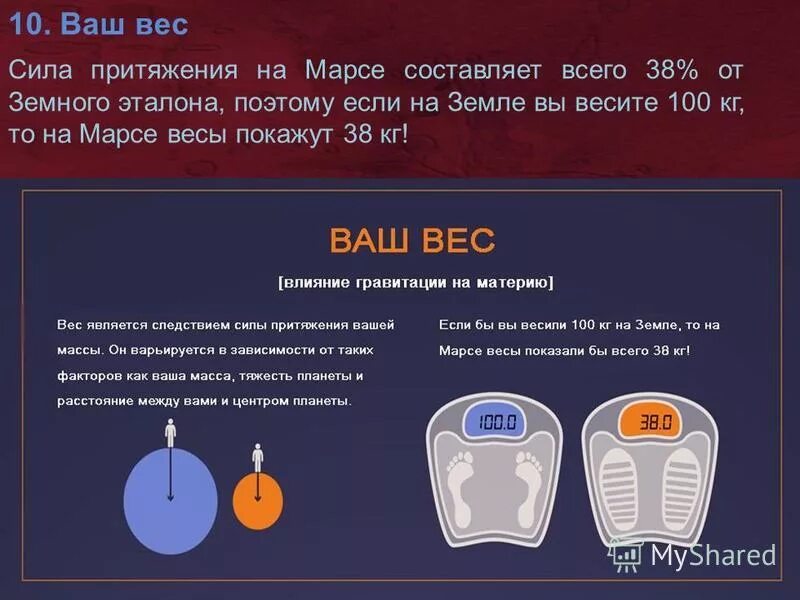 10. Ваш вес

Сила притяжения на Марсе составляет всего 38% от Земного эталона, поэтому если на Земле вы весите 100 кг, то на Марсе весы покажут 38 кг!

ВАШ ВЕС

[влияние гравитации на материю]

Вес является следствием силы притяжения вашей массы. Он варьируется в зависимости от таких факторов как ваша масса, тяжесть планеты и расстояние между вами и центром планеты.

Если бы вы весили 100 кг на Земле, то на Марсе весы показали бы всего 38 кг!

100.0

38.0

MyShared